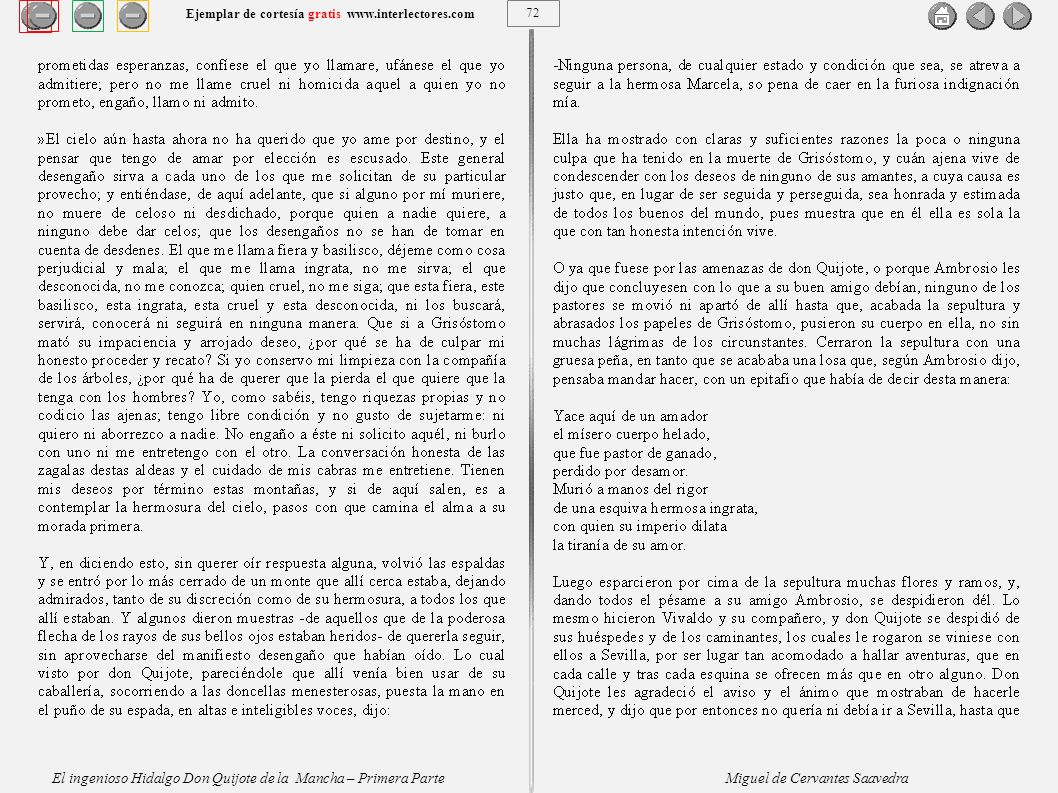 Ejemplar de cortesía gratis www.interlectores.com

72

prometidas esperanzas, confíese el que yo llamare, ufánese el que yo admitiere; pero no me llame cruel ni homicida aquel a quien yo no prometo, engaño, llamo ni admito.

»El cielo aún hasta ahora no ha querido que yo ame por destino, y el pensar que tengo de amar por elección es escusado. Este general desengaño sirva a cada uno de los que me solicitan de su particular provecho; y entiéndase, de aquí adelante, que si alguno por mí muriere, no muere de celoso ni desdichado, porque quien a nadie quiere, a ninguno debe dar celos; que los desengaños no se han de tomar en cuenta de desdenes. El que me llama fiera y basilisco, déjeme como cosa perjudicial y mala; el que me llama ingrata, no me sirva; el que desconocida, no me conozca; quien cruel, no me siga; que esta fiera, este basilisco, esta ingrata, esta cruel y esta desconocida, ni los buscará, servirá, conocerá ni seguirá en ninguna manera. Que si a Grisóstomo mató su impaciencia y arrojado deseo, ¿por qué se ha de culpar mi honesto proceder y recato? Si yo conservo mi limpieza con la compañía de los árboles, ¿por qué ha de querer que la pierda el que quiere que la tenga con los hombres? Yo, como sabéis, tengo riquezas propias y no codicio las ajenas; tengo libre condición y no gusto de sujetarme: ni quiero ni aborrezco a nadie. No engaño a éste ni solicito aquél, ni burlo con uno ni me entretengo con el otro. La conversación honesta de las zagalas destas aldeas y el cuidado de mis cabras me entretiene. Tienen mis deseos por término estas montañas, y si de aquí salen, es a contemplar la hermosura del cielo, pasos con que camina el alma a su morada primera.

Y, en diciendo esto, sin querer oír respuesta alguna, volvió las espaldas y se entró por lo más cerrado de un monte que allí cerca estaba, dejando admirados, tanto de su discreción como de su hermosura, a todos los que allí estaban. Y algunos dieron muestras -de aquellos que de la poderosa flecha de los rayos de sus bellos ojos estaban heridos- de quererla seguir, sin aprovecharse del manifiesto desengaño que habían oído. Lo cual visto por don Quijote, pareciéndole que allí venía bien usar de su caballería, socorriendo a las doncellas menesterosas, puesta la mano en el puño de su espada, en altas e inteligibles voces, dijo:

-Ninguna persona, de cualquier estado y condición que sea, se atreva a seguir a la hermosa Marcela, so pena de caer en la furiosa indignación mía.

Ella ha mostrado con claras y suficientes razones la poca o ninguna culpa que ha tenido en la muerte de Grisóstomo, y cuán ajena vive de condescender con los deseos de ninguno de sus amantes, a cuya causa es justo que, en lugar de ser seguida y perseguida, sea honrada y estimada de todos los buenos del mundo, pues muestra que en él ella es sola la que con tan honesta intención vive.

O ya que fuese por las amenazas de don Quijote, o porque Ambrosio les dijo que concluyesen con lo que a su buen amigo debían, ninguno de los pastores se movió ni apartó de allí hasta que, acabada la sepultura y abrasados los papeles de Grisóstomo, pusieron su cuerpo en ella, no sin muchas lágrimas de los circunstantes. Cerraron la sepultura con una gruesa peña, en tanto que se acababa una losa que, según Ambrosio dijo, pensaba mandar hacer, con un epitafio que había de decir desta manera:

Yace aquí de un amador
el mísero cuerpo helado,
que fue pastor de ganado,
perdido por desamor.
Murió a manos del rigor
de una esquiva hermosa ingrata,
con quien su imperio dilata
la tiranía de su amor.

Luego esparcieron por cima de la sepultura muchas flores y ramos, y, dando todos el pésame a su amigo Ambrosio, se despidieron dél. Lo mesmo hicieron Vivaldo y su compañero, y don Quijote se despidió de sus huéspedes y de los caminantes, los cuales le rogaron se viniese con ellos a Sevilla, por ser lugar tan acomodado a hallar aventuras, que en cada calle y tras cada esquina se ofrecen más que en otro alguno. Don Quijote les agradeció el aviso y el ánimo que mostraban de hacerle merced, y dijo que por entonces no quería ni debía ir a Sevilla, hasta que

El ingenioso Hidalgo Don Quijote de la Mancha – Primera Parte

Miguel de Cervantes Saavedra